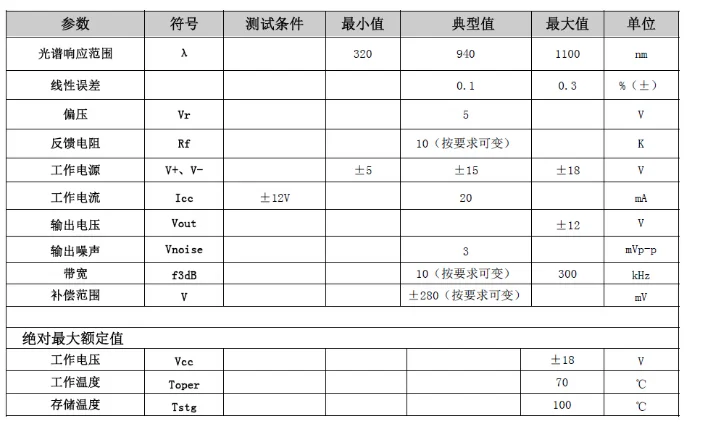 | 参数 | 符号 | 测试条件 | 最小值 | 典型值 | 最大值 | 单位 |
|---|---|---|---|---|---|---|
| 光谱响应范围 | λ |  | 320 | 940 | 1100 | nm |
| 线性误差 |  |  |  | 0.1 | 0.3 | %（±） |
| 偏压 | Vr |  |  | 5 |  | V |
| 反馈电阻 | Rf |  |  | 10（按要求可变） |  | K |
| 工作电源 | V+、V- |  | ±5 | ±15 | ±18 | V |
| 工作电流 | Icc | ±12V |  | 20 |  | mA |
| 输出电压 | Vout |  |  |  | ±12 | V |
| 输出噪声 | Vnoise |  |  | 3 |  | mVp-p |
| 带宽 | f3dB |  |  | 10（按要求可变） | 300 | kHz |
| 补偿范围 | V |  |  | ±280（按要求可变） |  | mV |
|  |  |  |  |  |  |  |
| 绝对最大额定值 |  |  |  |  |  |  |
| 工作电压 | Vcc |  |  |  | ±18 | V |
| 工作温度 | Toper |  |  |  | 70 | ℃ |
| 存储温度 | Tstg |  |  |  | 100 | ℃ |